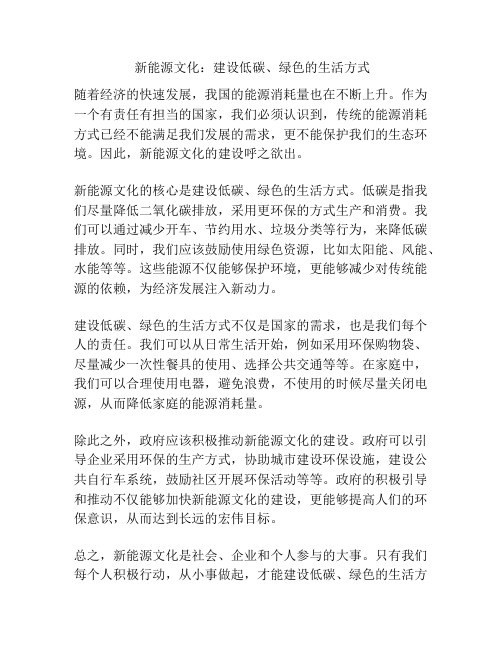 新能源文化：建设低碳、绿色的生活方式

随着经济的快速发展，我国的能源消耗量也在不断上升。作为一个有责任有担当的国家，我们必须认识到，传统的能源消耗方式已经不能满足我们发展的需求，更不能保护我们的生态环境。因此，新能源文化的建设呼之欲出。

新能源文化的核心是建设低碳、绿色的生活方式。低碳是指我们尽量降低二氧化碳排放，采用更环保的方式生产和消费。我们可以通过减少开车、节约用水、垃圾分类等行为，来降低碳排放。同时，我们应该鼓励使用绿色资源，比如太阳能、风能、水能等等。这些能源不仅能够保护环境，更能够减少对传统能源的依赖，为经济发展注入新动力。

建设低碳、绿色的生活方式不仅是国家的需求，也是我们每个人的责任。我们可以从日常生活开始，例如采用环保购物袋、尽量减少一次性餐具的使用、选择公共交通等等。在家庭中，我们可以合理使用电器，避免浪费，不使用的时候尽量关闭电源，从而降低家庭的能源消耗量。

除此之外，政府应该积极推动新能源文化的建设。政府可以引导企业采用环保的生产方式，协助城市建设环保设施，建设公共自行车系统，鼓励社区开展环保活动等等。政府的积极引导和推动不仅能够加快新能源文化的建设，更能够提高人们的环保意识，从而达到长远的宏伟目标。

总之，新能源文化是社会、企业和个人参与的大事。只有我们每个人积极行动，从小事做起，才能建设低碳、绿色的生活方